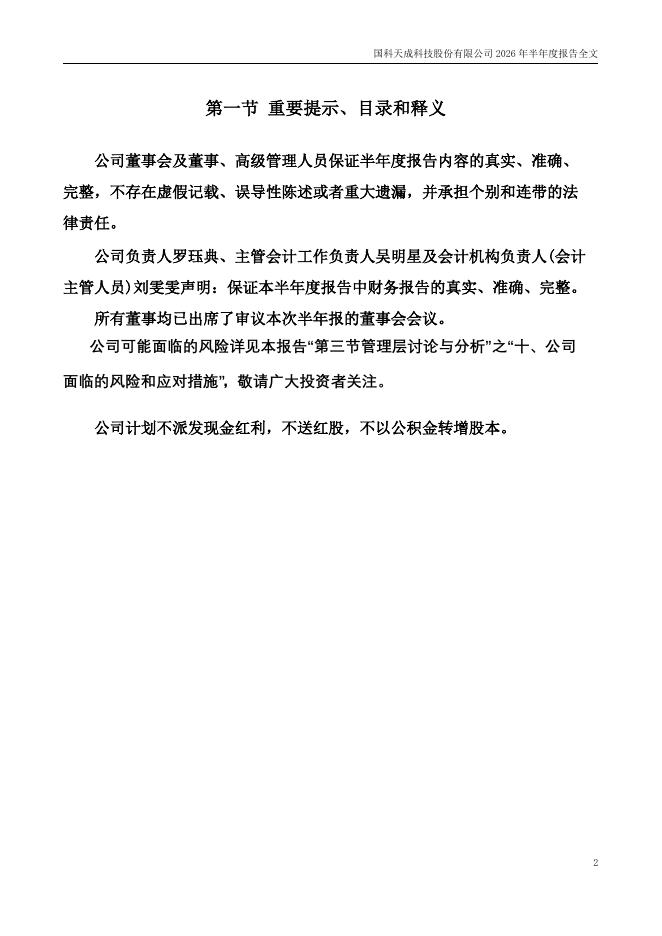 国科天成科技股份有限公司 2026 年半年度报告全文

第一节 重要提示、目录和释义

公司董事会及董事、高级管理人员保证半年度报告内容的真实、准确、完整，不存在虚假记载、误导性陈述或者重大遗漏，并承担个别和连带的法律责任。

公司负责人罗珏典、主管会计工作负责人吴明星及会计机构负责人(会计主管人员)刘雯雯声明：保证本半年度报告中财务报告的真实、准确、完整。

所有董事均已出席了审议本次半年报的董事会会议。

公司可能面临的风险详见本报告“第三节管理层讨论与分析”之“十、公司面临的风险和应对措施”，敬请广大投资者关注。

公司计划不派发现金红利，不送红股，不以公积金转增股本。

2